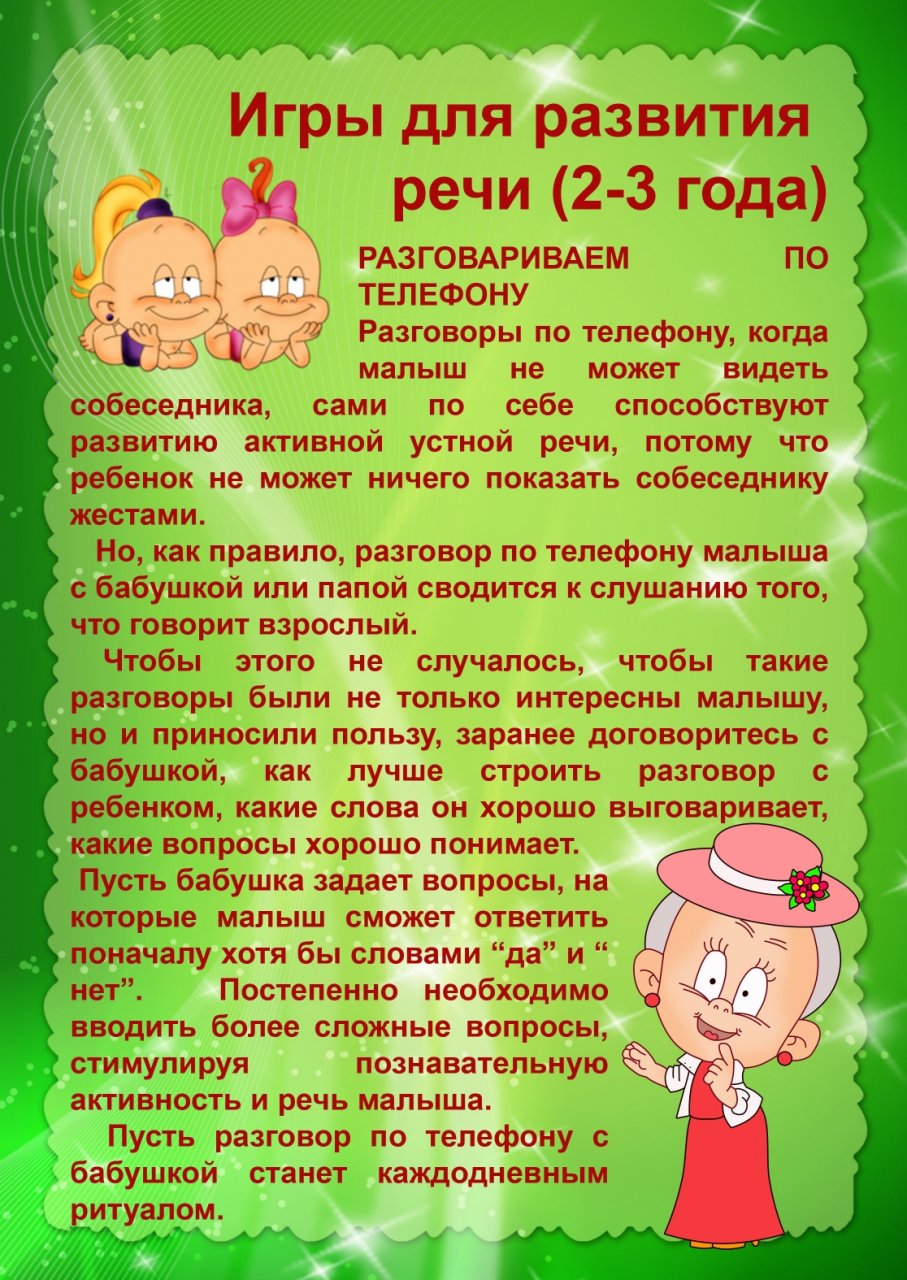 Игры для развития речи (2-3 года)

РАЗГОВАРИВАЕМ ПО ТЕЛЕФОНУ

Разговоры по телефону, когда малыш не может видеть собеседника, сами по себе способствуют развитию активной устной речи, потому что ребенок не может ничего показать собеседнику жестами.

Но, как правило, разговор по телефону малыша с бабушкой или папой сводится к слушанию того, что говорит взрослый.

Чтобы этого не случалось, чтобы такие разговоры были не только интересны малышу, но и приносили пользу, заранее договоритесь с бабушкой, как лучше строить разговор с ребенком, какие слова он хорошо выговаривает, какие вопросы хорошо понимает.

Пусть бабушка задает вопросы, на которые малыш сможет ответить поначалу хотя бы словами "да" и " нет". Постепенно необходимо вводить более сложные вопросы, стимулируя познавательную активность и речь малыша.

Пусть разговор по телефону с бабушкой станет каждодневным ритуалом.